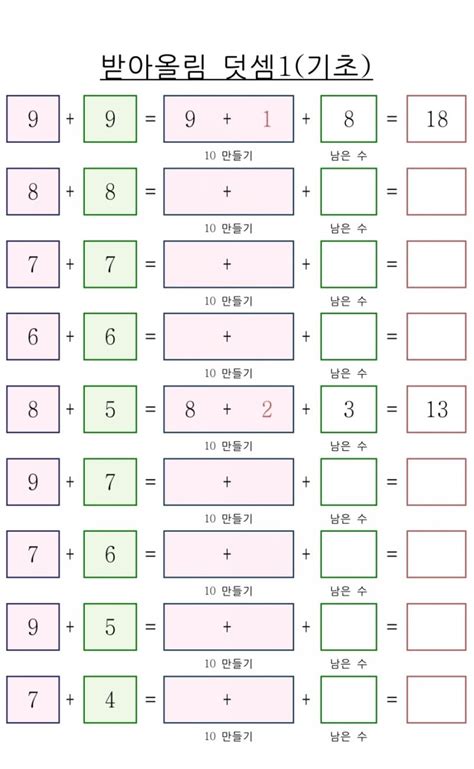 받아올림 덧셈1(기초)

9 + 9 = 9 + 1 + 8 = 18
10 만들기 남은 수

8 + 8 = + + =
10 만들기 남은 수

7 + 7 = + + =
10 만들기 남은 수

6 + 6 = + + =
10 만들기 남은 수

8 + 5 = 8 + 2 + 3 = 13
10 만들기 남은 수

9 + 7 = + + =
10 만들기 남은 수

7 + 6 = + + =
10 만들기 남은 수

9 + 5 = + + =
10 만들기 남은 수

7 + 4 = + + =
10 만들기 남은 수